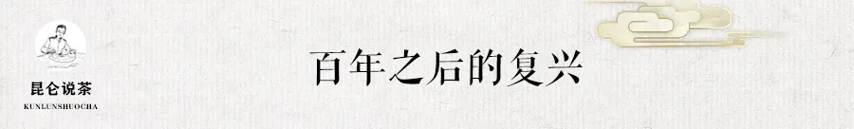 昆仑说茶
KUNLUNSHUOCHA

百年之后的复兴